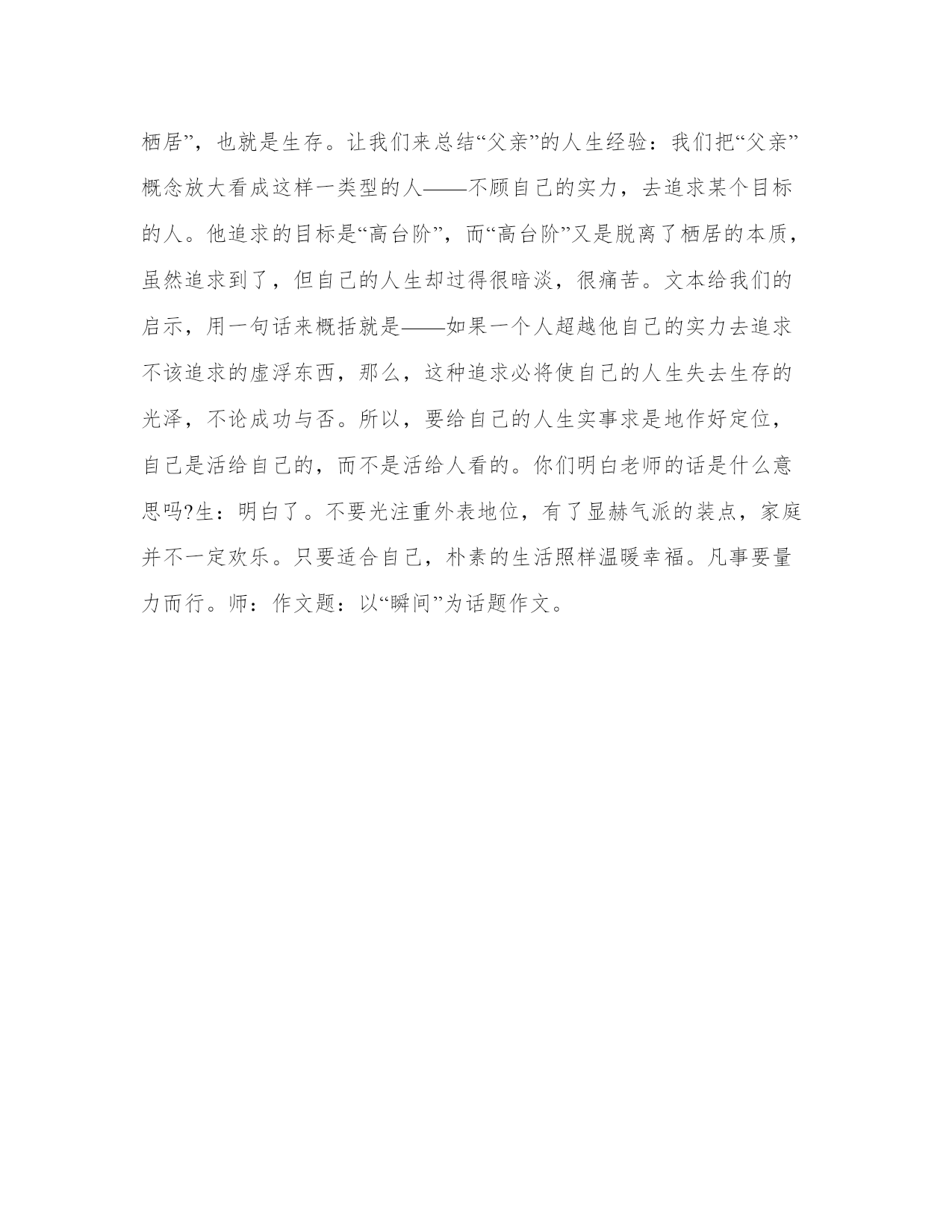 栖居”，也就是生存。让我们来总结“父亲”的人生经验：我们把“父亲”概念放大看成这样一类型的人——不顾自己的实力，去追求某个目标的人。他追求的目标是“高台阶”，而“高台阶”又是脱离了栖居的本质，虽然追求到了，但自己的人生却过得很暗淡，很痛苦。文本给我们的启示，用一句话来概括就是——如果一个人超越他自己的实力去追求不该追求的虚浮东西，那么，这种追求必将使自己的人生失去生存的光泽，不论成功与否。所以，要给自己的人生实事求是地作好定位，自己是活给自己的，而不是活给人看的。你们明白老师的话是什么意思吗?生：明白了。不要光注重外表地位，有了显赫气派的装点，家庭并不一定欢乐。只要适合自己，朴素的生活照样温暖幸福。凡事要量力而行。师：作文题：以“瞬间”为话题作文。